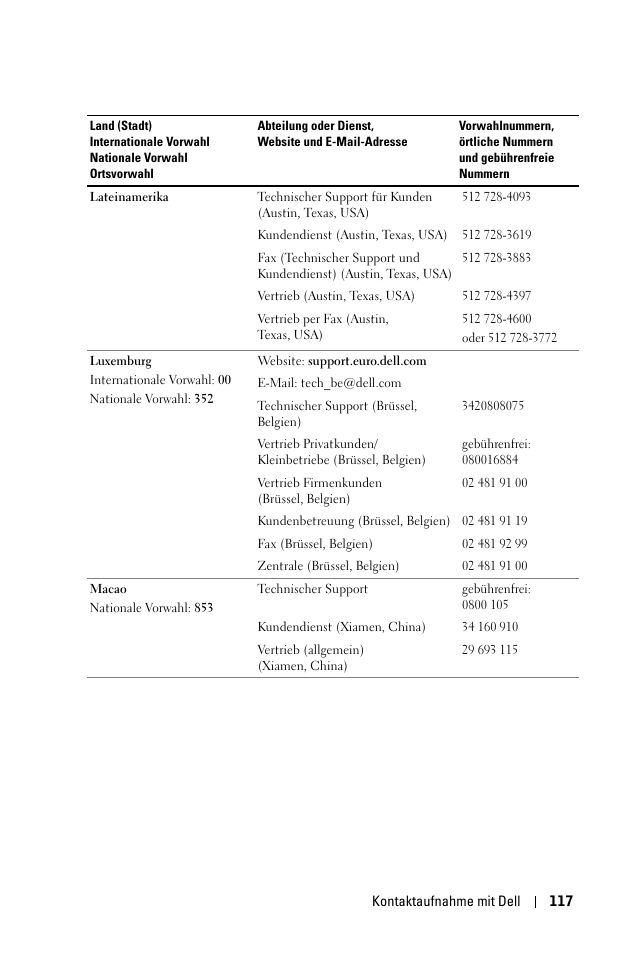 | Land (Stadt) Internationale Vorwahl Nationale Vorwahl Ortsvorwahl | Abteilung oder Dienst, Website und E-Mail-Adresse | Vorwahlnummern, örtliche Nummern und gebührenfreie Nummern |
|---|---|---|
| Lateinamerika | Technischer Support für Kunden (Austin, Texas, USA) | 512 728-4093 |
| | Kundendienst (Austin, Texas, USA) | 512 728-3619 |
| | Fax (Technischer Support und Kundendienst) (Austin, Texas, USA) | 512 728-3883 |
| | Vertrieb (Austin, Texas, USA) | 512 728-4397 |
| | Vertrieb per Fax (Austin, Texas, USA) | 512 728-4600 oder 512 728-3772 |
| Luxemburg Internationale Vorwahl: 00 Nationale Vorwahl: 352 | Website: support.euro.dell.com | |
| | E-Mail: tech_be@dell.com | |
| | Technischer Support (Brüssel, Belgien) | 3420808075 |
| | Vertrieb Privatkunden/ Kleinbetriebe (Brüssel, Belgien) | gebührenfrei: 080016884 |
| | Vertrieb Firmenkunden (Brüssel, Belgien) | 02 481 91 00 |
| | Kundenbetreuung (Brüssel, Belgien) | 02 481 91 19 |
| | Fax (Brüssel, Belgien) | 02 481 92 99 |
| | Zentrale (Brüssel, Belgien) | 02 481 91 00 |
| Macao Nationale Vorwahl: 853 | Technischer Support | gebührenfrei: 0800 105 |
| | Kundendienst (Xiamen, China) | 34 160 910 |
| | Vertrieb (allgemein) (Xiamen, China) | 29 693 115 |

Kontaktaufnahme mit Dell | 117